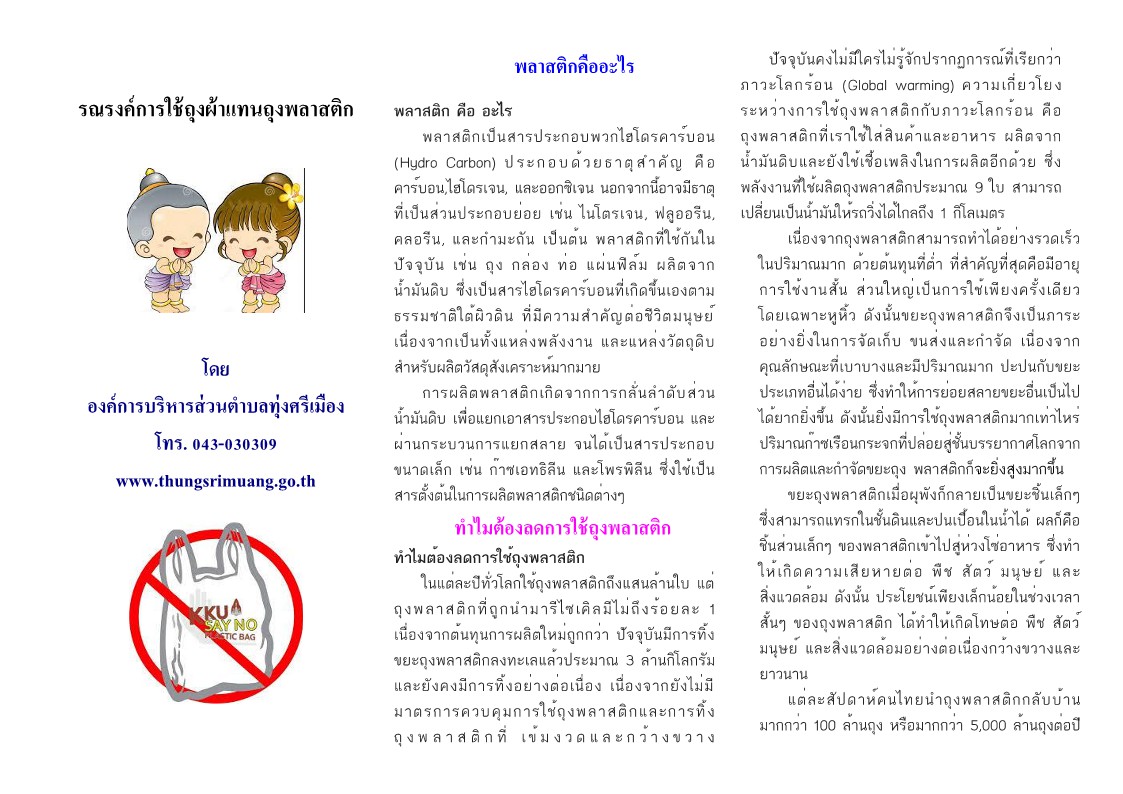 รณรงค์การใช้ถุงผ้าแทนถุงพลาสติก

โดย

องค์การบริหารส่วนตำบลทุ่งศรีเมือง

โทร. 043-030309

www.thungsrimuang.go.th

KKU SAY NO PLASTIC BAG

พลาสติกคืออะไร

พลาสติก คือ อะไร

พลาสติกเป็นสารประกอบพวกไฮโดรคาร์บอน (Hydro Carbon) ประกอบด้วยธาตุสำคัญ คือ คาร์บอน,ไฮโดรเจน, และออกซิเจน นอกจากนี้อาจมีธาตุที่เป็นส่วนประกอบย่อย เช่น ไนโตรเจน, ฟลูออรีน, คลอรีน, และกำมะถัน เป็นต้น พลาสติกที่ใช้กันในปัจจุบัน เช่น ถุง กล่อง ท่อ แผ่นฟิล์ม ผลิตจากน้ำมันดิบ ซึ่งเป็นสารไฮโดรคาร์บอนที่เกิดขึ้นเองตามธรรมชาติใต้ผิวดิน ที่มีความสำคัญต่อชีวิตมนุษย์ เนื่องจากเป็นทั้งแหล่งพลังงาน และแหล่งวัตถุดิบสำหรับผลิตวัสดุสังเคราะห์มากมาย

การผลิตพลาสติกเกิดจากการกลั่นลำดับส่วนน้ำมันดิบ เพื่อแยกเอาสารประกอบไฮโดรคาร์บอน และผ่านกระบวนการแยกสลาย จนได้เป็นสารประกอบขนาดเล็ก เช่น ก๊าซเอทธิลีน และโพรพิลีน ซึ่งใช้เป็นสารตั้งต้นในการผลิตพลาสติกชนิดต่างๆ

ทำไมต้องลดการใช้ถุงพลาสติก

ทำไมต้องลดการใช้ถุงพลาสติก

ในแต่ละปีทั่วโลกใช้ถุงพลาสติกถึงแสนล้านใบ แต่ถุงพลาสติกที่ถูกนำมารีไซเคิลมีไม่ถึงร้อยละ 1 เนื่องจากต้นทุนการผลิตใหม่ถูกกว่า ปัจจุบันมีการทิ้งขยะถุงพลาสติกลงทะเลแล้วประมาณ 3 ล้านกิโลกรัม และยังคงมีการทิ้งอย่างต่อเนื่อง เนื่องจากยังไม่มีมาตรการควบคุมการใช้ถุงพลาสติกและการทิ้งถุงพลาสติกที่ เข้มงวดและกว้างขวาง

ปัจจุบันคงไม่มีใครไม่รู้จักปรากฏการณ์ที่เรียกว่า ภาวะโลกร้อน (Global warming) ความเกี่ยวโยงระหว่างการใช้ถุงพลาสติกกับภาวะโลกร้อน คือ ถุงพลาสติกที่เราใช้ใส่สินค้าและอาหาร ผลิตจากน้ำมันดิบและยังใช้เชื้อเพลิงในการผลิตอีกด้วย ซึ่งพลังงานที่ใช้ผลิตถุงพลาสติกประมาณ 9 ใบ สามารถเปลี่ยนเป็นน้ำมันให้รถวิ่งได้ไกลถึง 1 กิโลเมตร

เนื่องจากถุงพลาสติกสามารถทำได้อย่างรวดเร็วในปริมาณมาก ด้วยต้นทุนที่ต่ำ ที่สำคัญที่สุดคือมีอายุการใช้งานสั้น ส่วนใหญ่เป็นการใช้เพียงครั้งเดียว โดยเฉพาะหูหิ้ว ดังนั้นขยะถุงพลาสติกจึงเป็นภาระอย่างยิ่งในการจัดเก็บ ขนส่งและกำจัด เนื่องจากคุณลักษณะที่เบาบางและมีปริมาณมาก ปะปนกับขยะประเภทอื่นได้ง่าย ซึ่งทำให้การย่อยสลายขยะอื่นเป็นไปได้ยากยิ่งขึ้น ดังนั้นยิ่งมีการใช้ถุงพลาสติกมากเท่าไหร่ ปริมาณก๊าซเรือนกระจกที่ปล่อยสู่ชั้นบรรยากาศโลกจากการผลิตและกำจัดขยะถุง พลาสติกก็จะยิ่งสูงมากขึ้น

ขยะถุงพลาสติกเมื่อผุพังก็กลายเป็นขยะชิ้นเล็กๆ ซึ่งสามารถแทรกในชั้นดินและปนเปื้อนในน้ำได้ ผลก็คือชิ้นส่วนเล็กๆ ของพลาสติกเข้าไปสู่ห่วงโซ่อาหาร ซึ่งทำให้เกิดความเสียหายต่อ พืช สัตว์ มนุษย์ และสิ่งแวดล้อม ดังนั้น ประโยชน์เพียงเล็กน้อยในช่วงเวลาสั้นๆ ของถุงพลาสติก ได้ทำให้เกิดโทษต่อ พืช สัตว์ มนุษย์ และสิ่งแวดล้อมอย่างต่อเนื่องกว้างขวางและยาวนาน

แต่ละสัปดาห์คนไทยนำถุงพลาสติกกลับบ้านมากกว่า 100 ล้านถุง หรือมากกว่า 5,000 ล้านถุงต่อปี